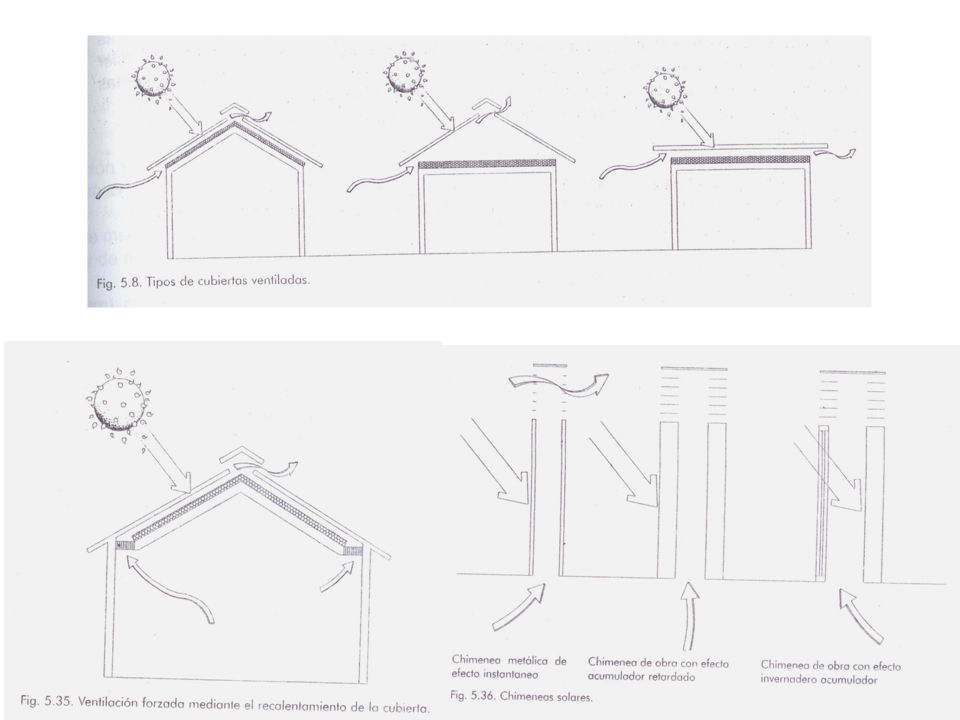 Fig. 5.8. Tipos de cubiertas ventiladas.

Fig. 5.35. Ventilación forzada mediante el recalentamiento de la cubierta.

Chimenea metálica de efecto instantaneo

Chimenea de obra con efecto acumulador retardado

Chimenea de obra con efecto invernadero acumulador

Fig. 5.36. Chimeneas solares.